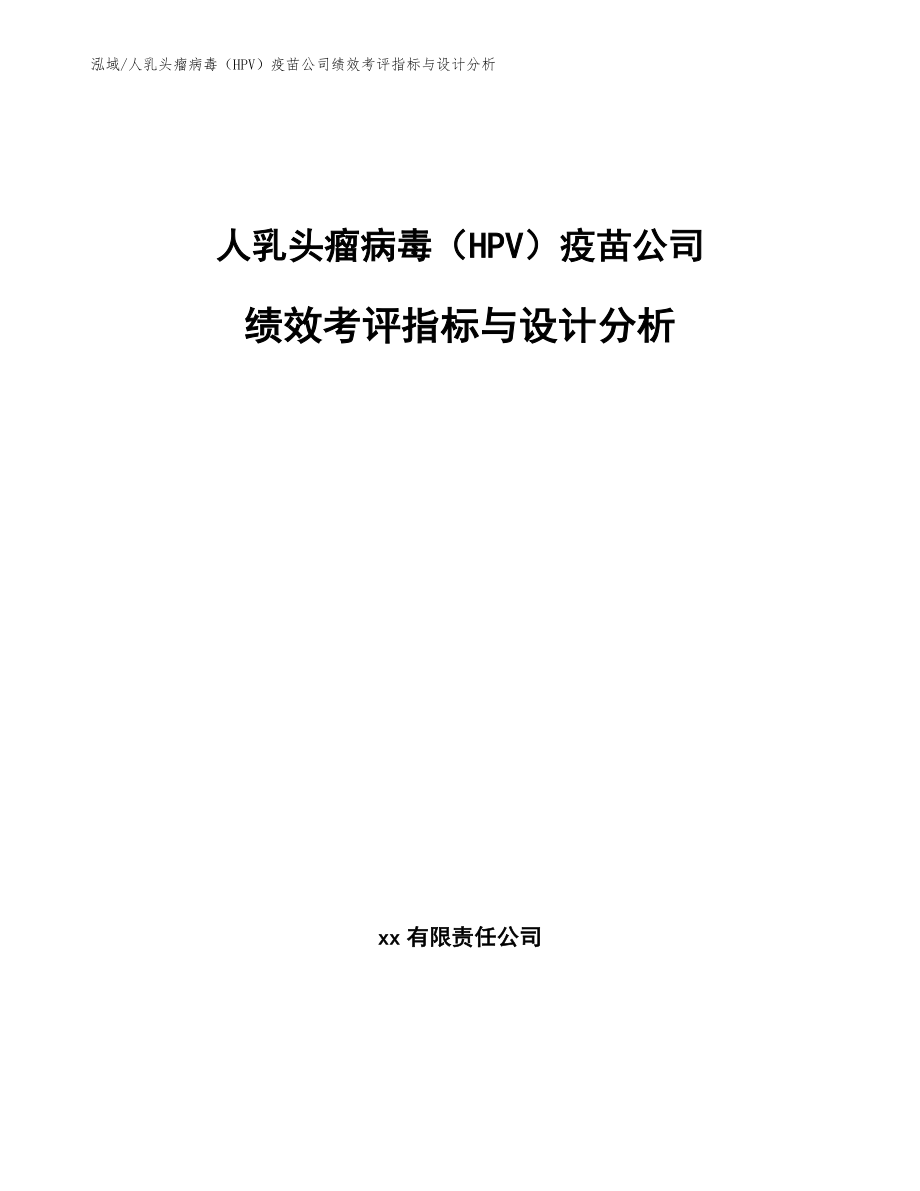 泓域/人乳头瘤病毒（HPV）疫苗公司绩效考评指标与设计分析

人乳头瘤病毒（HPV）疫苗公司

绩效考评指标与设计分析

xx 有限责任公司